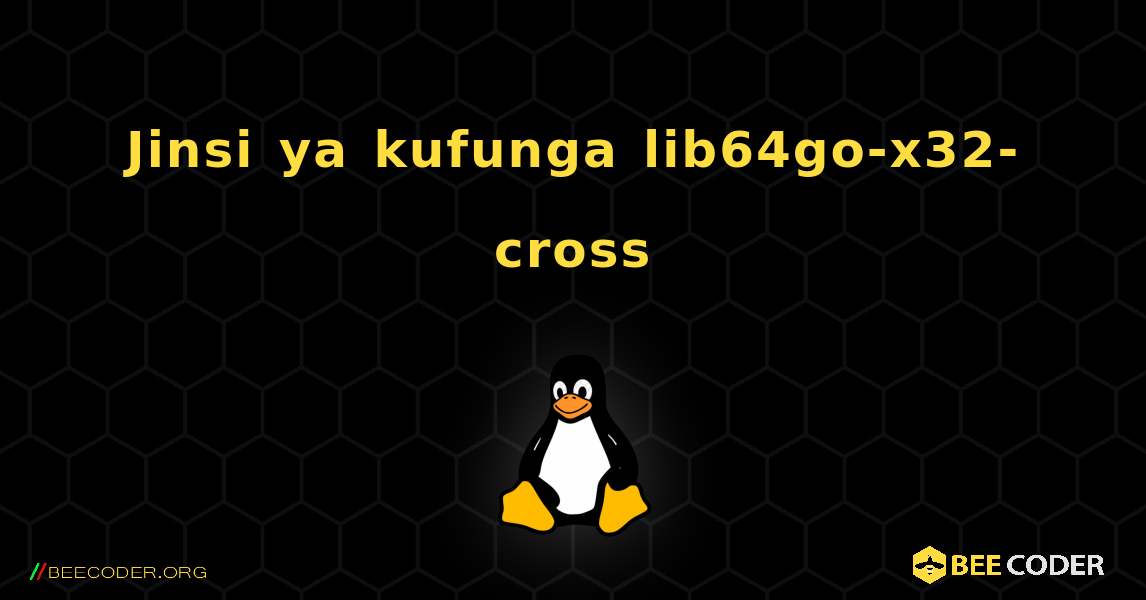 Jinsi ya kufunga lib64go-x32-cross

//BEECODER.ORG

BEE CODER